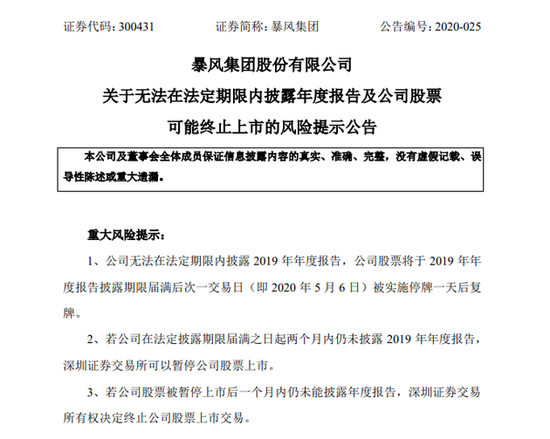 证券代码：300431　　　　证券简称：暴风集团　　　　公告编号：2020-025

暴风集团股份有限公司
关于无法在法定期限内披露年度报告及公司股票
可能终止上市的风险提示公告

本公司及董事会全体成员保证信息披露内容的真实、准确、完整，没有虚假记载、误导性陈述或重大遗漏。

重大风险提示：

1、公司无法在法定期限内披露 2019 年年度报告，公司股票将于 2019 年年度报告披露期限届满后次一交易日（即 2020 年 5 月 6 日）被实施停牌一天后复牌。

2、若公司在法定披露期限届满之日起两个月内仍未披露 2019 年年度报告，深圳证券交易所可以暂停公司股票上市。

3、若公司股票被暂停上市后一个月内仍未能披露年度报告，深圳证券交易所有权决定终止公司股票上市交易。